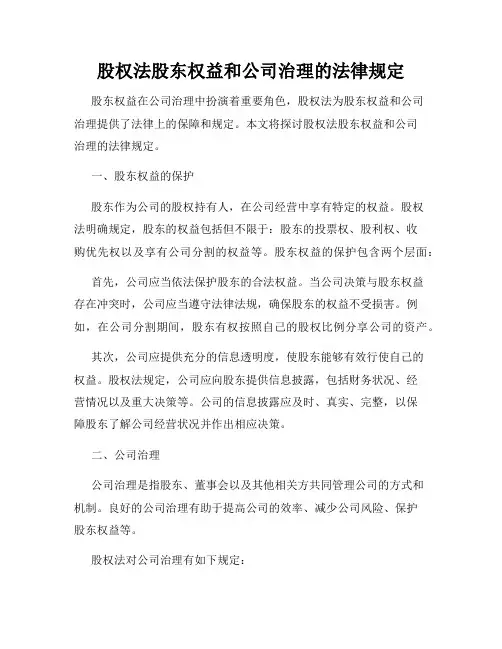 股权法股东权益和公司治理的法律规定

股东权益在公司治理中扮演着重要角色，股权法为股东权益和公司治理提供了法律上的保障和规定。本文将探讨股权法股东权益和公司治理的法律规定。

一、股东权益的保护

股东作为公司的股权持有人，在公司经营中享有特定的权益。股权法明确规定，股东的权益包括但不限于：股东的投票权、股利权、收购优先权以及享有公司分割的权益等。股东权益的保护包含两个层面：

首先，公司应当依法保护股东的合法权益。当公司决策与股东权益存在冲突时，公司应当遵守法律法规，确保股东的权益不受损害。例如，在公司分割期间，股东有权按照自己的股权比例分享公司的资产。

其次，公司应提供充分的信息透明度，使股东能够有效行使自己的权益。股权法规定，公司应向股东提供信息披露，包括财务状况、经营情况以及重大决策等。公司的信息披露应及时、真实、完整，以保障股东了解公司经营状况并作出相应决策。

二、公司治理

公司治理是指股东、董事会以及其他相关方共同管理公司的方式和机制。良好的公司治理有助于提高公司的效率、减少公司风险、保护股东权益等。

股权法对公司治理有如下规定：